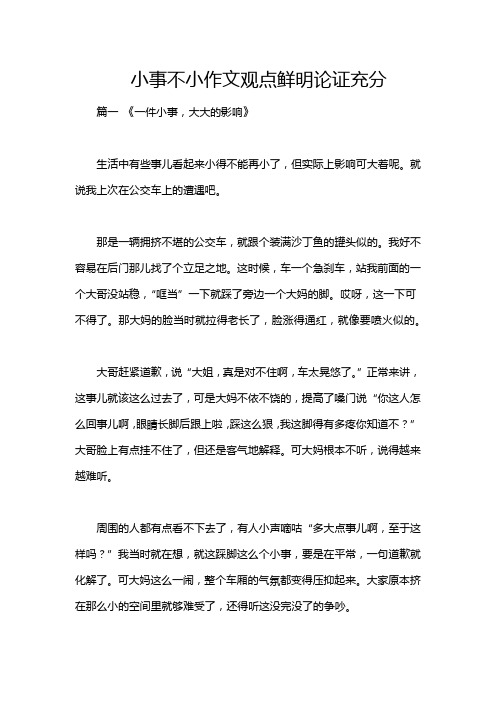 小事不小作文观点鲜明论证充分

篇一 《一件小事，大大的影响》

生活中有些事儿看起来小得不能再小了，但实际上影响可大着呢。就说我上次在公交车上的遭遇吧。

那是一辆拥挤不堪的公交车，就跟个装满沙丁鱼的罐头似的。我好不容易在后门那儿找了个立足之地。这时候，车一个急刹车，站我前面的一个大哥没站稳，“哐当”一下就踩了旁边一个大妈的脚。哎呀，这一下可不得了。那大妈的脸当时就拉得老长了，脸涨得通红，就像要喷火似的。

大哥赶紧道歉，说“大姐，真是对不住啊，车太晃悠了。”正常来讲，这事儿就该这么过去了，可是大妈不依不饶的，提高了嗓门说“你这人怎么回事儿啊，眼睛长脚后跟上啦，踩这么狠，我这脚得有多疼你知道不？”大哥脸上有点挂不住了，但还是客气地解释。可大妈根本不听，说得越来越难听。

周围的人都有点看不下去了，有人小声嘀咕“多大点事儿啊，至于这样吗？”我当时就在想，就这踩脚这么个小事，要是在平常，一句道歉就化解了。可大妈这么一闹，整个车厢的气氛都变得压抑起来。大家原本挤在那么小的空间里就够难受了，还得听这没完没了的争吵。